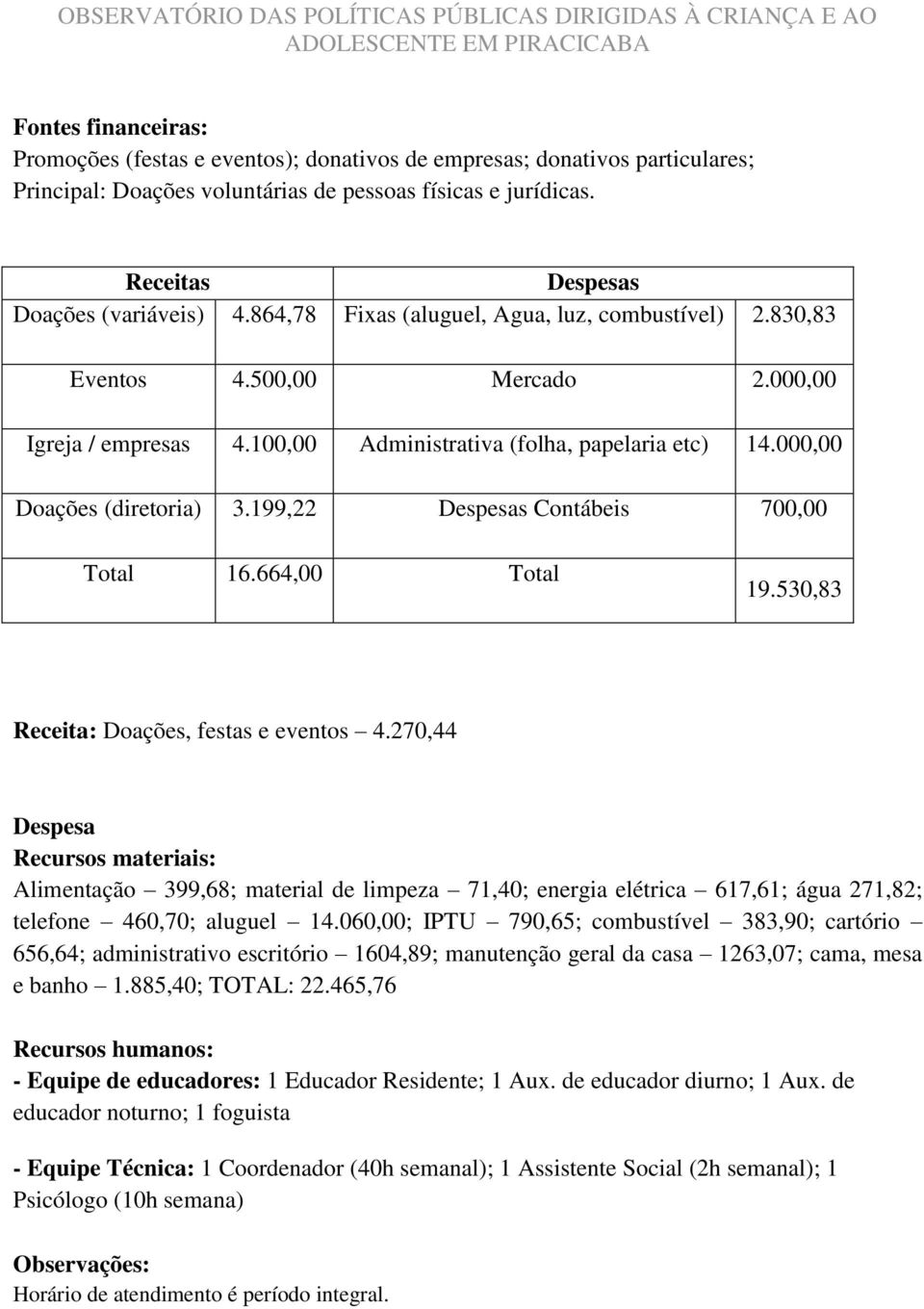 OBSERVATÓRIO DAS POLÍTICAS PÚBLICAS DIRIGIDAS À CRIANÇA E AO ADOLESCENTE EM PIRACICABA

Fontes financeiras:
Promoções (festas e eventos); donativos de empresas; donativos particulares; Principal: Doações voluntárias de pessoas físicas e jurídicas.

| Receitas | | Despesas | |
|---|---|---|---|
| Doações (variáveis) | 4.864,78 | Fixas (aluguel, Agua, luz, combustível) | 2.830,83 |
| Eventos | 4.500,00 | Mercado | 2.000,00 |
| Igreja / empresas | 4.100,00 | Administrativa (folha, papelaria etc) | 14.000,00 |
| Doações (diretoria) | 3.199,22 | Despesas Contábeis | 700,00 |
| Total | 16.664,00 | Total | 19.530,83 |

Receita: Doações, festas e eventos – 4.270,44

Despesa
Recursos materiais:
Alimentação – 399,68; material de limpeza – 71,40; energia elétrica – 617,61; água 271,82; telefone – 460,70; aluguel – 14.060,00; IPTU – 790,65; combustível – 383,90; cartório – 656,64; administrativo escritório – 1604,89; manutenção geral da casa – 1263,07; cama, mesa e banho – 1.885,40; TOTAL: 22.465,76

Recursos humanos:
- Equipe de educadores: 1 Educador Residente; 1 Aux. de educador diurno; 1 Aux. de educador noturno; 1 foguista

- Equipe Técnica: 1 Coordenador (40h semanal); 1 Assistente Social (2h semanal); 1 Psicólogo (10h semana)

Observações:
Horário de atendimento é período integral.